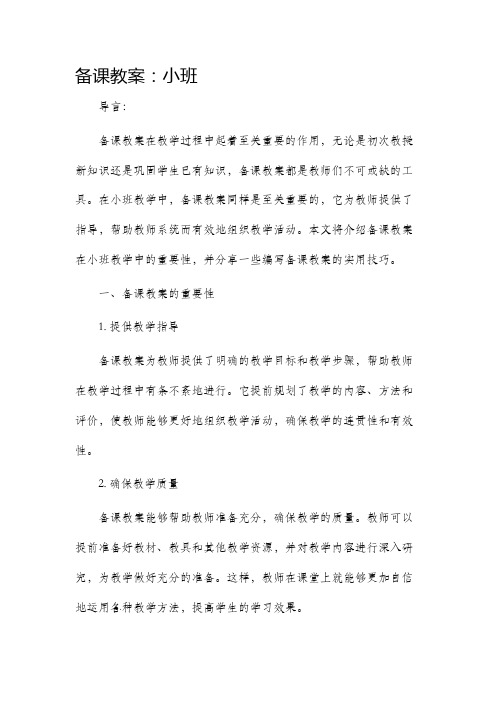 备课教案：小班

导言：

备课教案在教学过程中起着至关重要的作用，无论是初次教授新知识还是巩固学生已有知识，备课教案都是教师们不可或缺的工具。在小班教学中，备课教案同样是至关重要的，它为教师提供了指导，帮助教师系统而有效地组织教学活动。本文将介绍备课教案在小班教学中的重要性，并分享一些编写备课教案的实用技巧。

一、备课教案的重要性

1. 提供教学指导

备课教案为教师提供了明确的教学目标和教学步骤，帮助教师在教学过程中有条不紊地进行。它提前规划了教学的内容、方法和评价，使教师能够更好地组织教学活动，确保教学的连贯性和有效性。

2. 确保教学质量

备课教案能够帮助教师准备充分，确保教学的质量。教师可以提前准备好教材、教具和其他教学资源，并对教学内容进行深入研究，为教学做好充分的准备。这样，教师在课堂上就能够更加自信地运用各种教学方法，提高学生的学习效果。